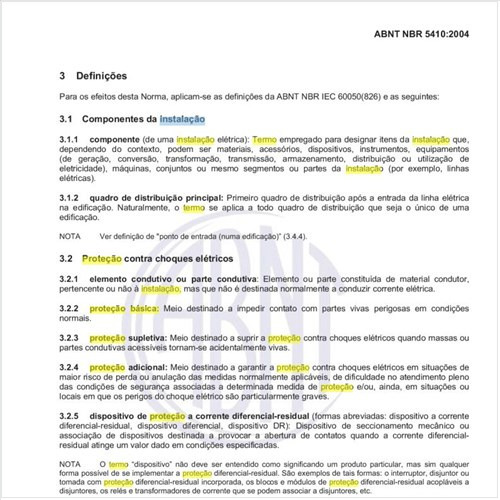 ABNT NBR 5410:2004

3 Definições

Para os efeitos desta Norma, aplicam-se as definições da ABNT NBR IEC 60050(826) e as seguintes:

3.1 Componentes da instalação

3.1.1 componente (de uma instalação elétrica): Termo empregado para designar itens da instalação que, dependendo do contexto, podem ser materiais, acessórios, dispositivos, instrumentos, equipamentos (de geração, conversão, transformação, transmissão, armazenamento, distribuição ou utilização de eletricidade), máquinas, conjuntos ou mesmo segmentos ou partes da instalação (por exemplo, linhas elétricas).

3.1.2 quadro de distribuição principal: Primeiro quadro de distribuição após a entrada da linha elétrica na edificação. Naturalmente, o termo se aplica a todo quadro de distribuição que seja o único de uma edificação.

NOTA Ver definição de "ponto de entrada (numa edificação)" (3.4.4).

3.2 Proteção contra choques elétricos

3.2.1 elemento condutivo ou parte condutiva: Elemento ou parte constituída de material condutor, pertencente ou não à instalação, mas que não é destinada normalmente a conduzir corrente elétrica.

3.2.2 proteção básica: Meio destinado a impedir contato com partes vivas perigosas em condições normais.

3.2.3 proteção supletiva: Meio destinado a suprir a proteção contra choques elétricos quando massas ou partes condutivas acessíveis tornam-se acidentalmente vivas.

3.2.4 proteção adicional: Meio destinado a garantir a proteção contra choques elétricos em situações de maior risco de perda ou anulação das medidas normalmente aplicáveis, de dificuldade no atendimento pleno das condições de segurança associadas a determinada medida de proteção e/ou, ainda, em situações ou locais em que os perigos do choque elétrico são particularmente graves.

3.2.5 dispositivo de proteção a corrente diferencial-residual (formas abreviadas: dispositivo a corrente diferencial-residual, dispositivo diferencial, dispositivo DR): Dispositivo de seccionamento mecânico ou associação de dispositivos destinada a provocar a abertura de contatos quando a corrente diferencial-residual atinge um valor dado em condições especificadas.

NOTA O termo "dispositivo" não deve ser entendido como significando um produto particular, mas sim qualquer forma possível de se implementar a proteção diferencial-residual. São exemplos de tais formas: o interruptor, disjuntor ou tomada com proteção diferencial-residual incorporada, os blocos e módulos de proteção diferencial-residual acopláveis a disjuntores, os relés e transformadores de corrente que se podem associar a disjuntores, etc.